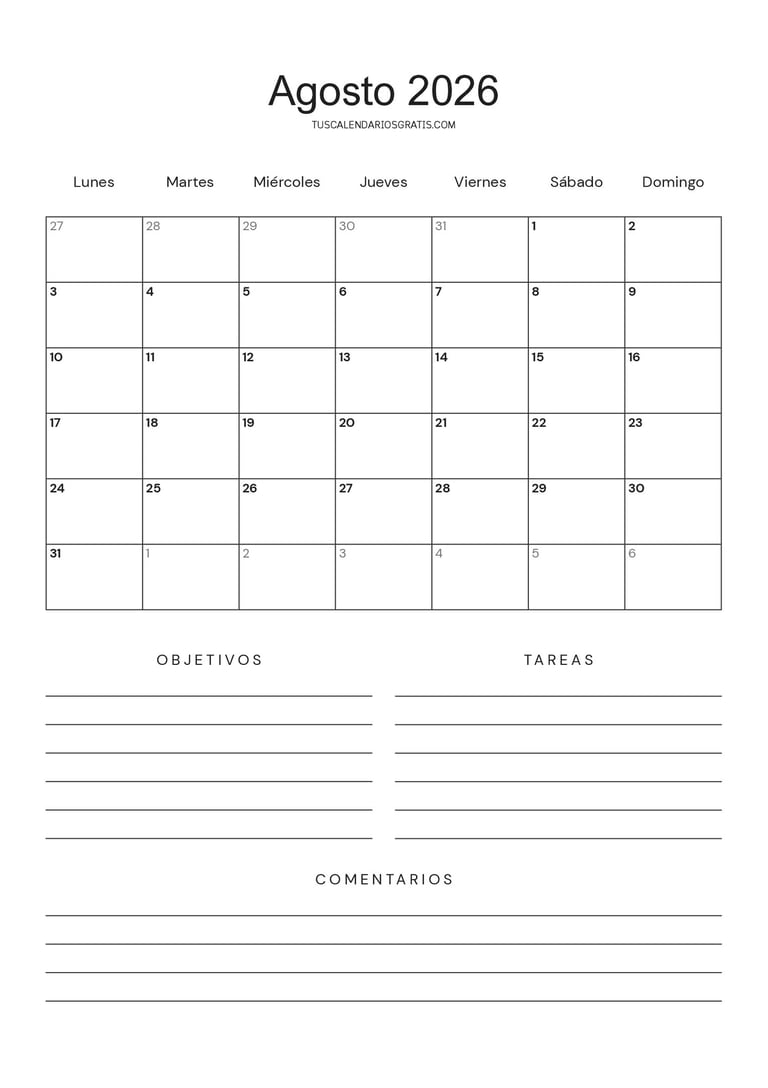 Agosto 2026
TUSCALENDARIOSGRATIS.COM

| Lunes | Martes | Miércoles | Jueves | Viernes | Sábado | Domingo |
|---|---|---|---|---|---|---|
| 27 | 28 | 29 | 30 | 31 | 1 | 2 |
| 3 | 4 | 5 | 6 | 7 | 8 | 9 |
| 10 | 11 | 12 | 13 | 14 | 15 | 16 |
| 17 | 18 | 19 | 20 | 21 | 22 | 23 |
| 24 | 25 | 26 | 27 | 28 | 29 | 30 |
| 31 | 1 | 2 | 3 | 4 | 5 | 6 |

OBJETIVOS

____
____
____
____
____
____

TAREAS

____
____
____
____
____
____

COMENTARIOS

____
____
____
____